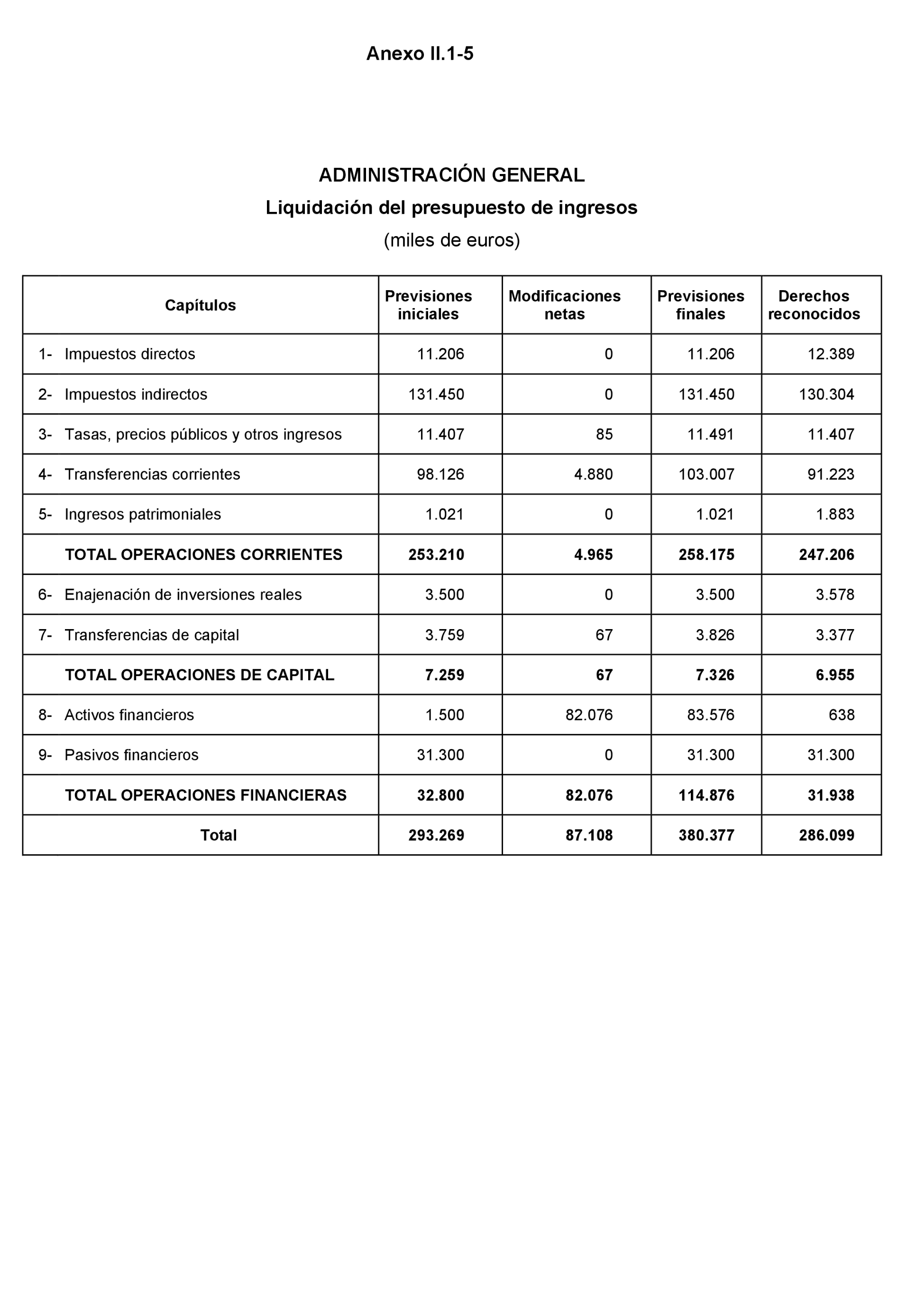 Anexo II.1-5

ADMINISTRACIÓN GENERAL

Liquidación del presupuesto de ingresos

(miles de euros)

| Capítulos | Previsiones iniciales | Modificaciones netas | Previsiones finales | Derechos reconocidos |
|---|---|---|---|---|
| 1- Impuestos directos | 11.206 | 0 | 11.206 | 12.389 |
| 2- Impuestos indirectos | 131.450 | 0 | 131.450 | 130.304 |
| 3- Tasas, precios públicos y otros ingresos | 11.407 | 85 | 11.491 | 11.407 |
| 4- Transferencias corrientes | 98.126 | 4.880 | 103.007 | 91.223 |
| 5- Ingresos patrimoniales | 1.021 | 0 | 1.021 | 1.883 |
| TOTAL OPERACIONES CORRIENTES | 253.210 | 4.965 | 258.175 | 247.206 |
| 6- Enajenación de inversiones reales | 3.500 | 0 | 3.500 | 3.578 |
| 7- Transferencias de capital | 3.759 | 67 | 3.826 | 3.377 |
| TOTAL OPERACIONES DE CAPITAL | 7.259 | 67 | 7.326 | 6.955 |
| 8- Activos financieros | 1.500 | 82.076 | 83.576 | 638 |
| 9- Pasivos financieros | 31.300 | 0 | 31.300 | 31.300 |
| TOTAL OPERACIONES FINANCIERAS | 32.800 | 82.076 | 114.876 | 31.938 |
| Total | 293.269 | 87.108 | 380.377 | 286.099 |